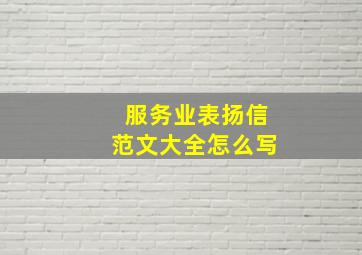 服务业表扬信
范文大全怎么写